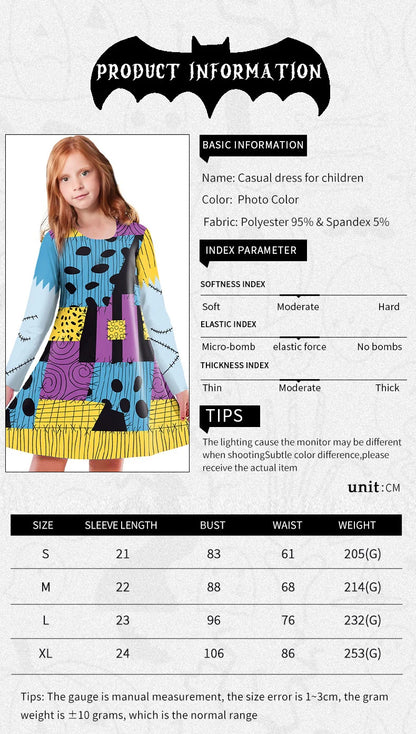 PRODUCT INFORMATION

BASIC INFORMATION

Name: Casual dress for children

Color: Photo Color

Fabric: Polyester 95% & Spandex 5%

INDEX PARAMETER

SOFTNESS INDEX

Soft Moderate Hard

ELASTIC INDEX

Micro-bomb elastic force No bombs

THICKNESS INDEX

Thin Moderate Thick

TIPS

The lighting cause the monitor may be different when shootingSubtle color difference,please receive the actual item

unit:CM

| SIZE | SLEEVE LENGTH | BUST | WAIST | WEIGHT |
|---|---|---|---|---|
| S | 21 | 83 | 61 | 205(G) |
| M | 22 | 88 | 68 | 214(G) |
| L | 23 | 96 | 76 | 232(G) |
| XL | 24 | 106 | 86 | 253(G) |

Tips: The gauge is manual measurement, the size error is 1~3cm, the gram weight is ±10 grams, which is the normal range